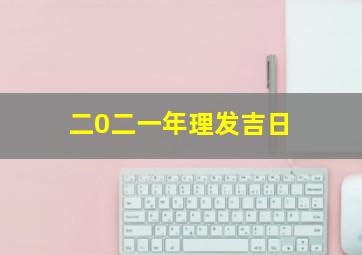 二0二一年理发吉日